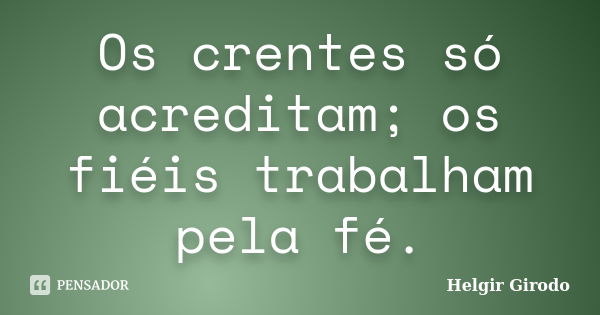 Os crentes só acreditam; os fiéis trabalham pela fé.

PENSADOR

Helgir Girodo